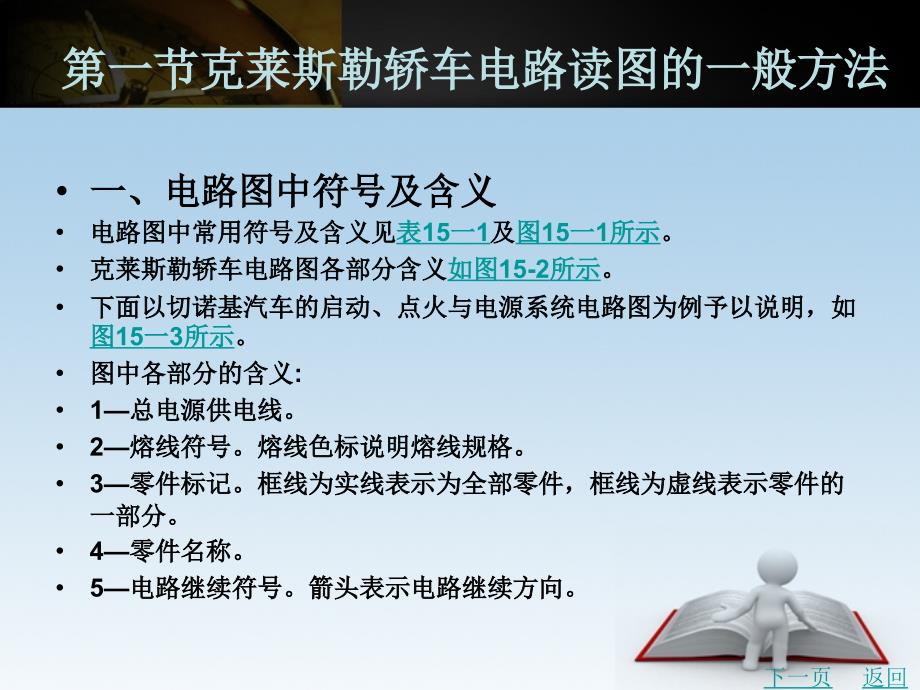 第一节克莱斯勒轿车电路读图的一般方法

• 一、电路图中符号及含义
• 电路图中常用符号及含义见表15一1及图15一1所示。
• 克莱斯勒轿车电路图各部分含义如图15-2所示。
• 下面以切诺基汽车的启动、点火与电源系统电路图为例予以说明，如图15一3所示。
• 图中各部分的含义:
• 1—总电源供电线。
• 2—熔线符号。熔线色标说明熔线规格。
• 3—零件标记。框线为实线表示为全部零件，框线为虚线表示零件的一部分。
• 4—零件名称。
• 5—电路继续符号。箭头表示电路继续方向。

下一页 返回